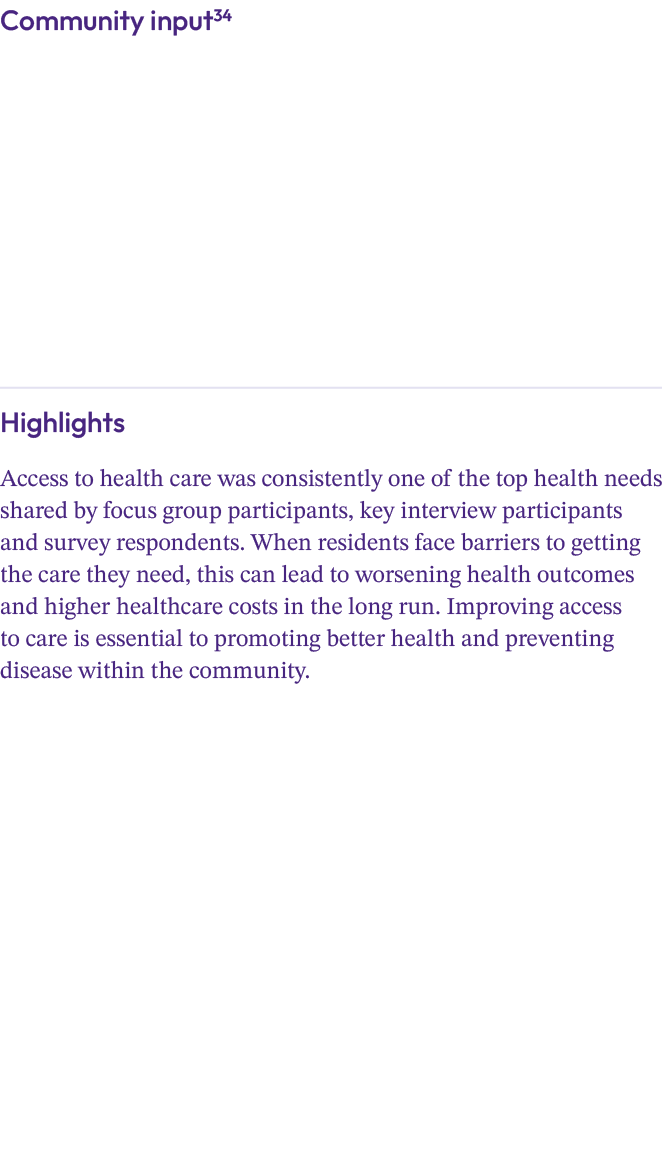 Community input$^{34}$

Highlights

Access to health care was consistently one of the top health needs shared by focus group participants, key interview participants and survey respondents. When residents face barriers to getting the care they need, this can lead to worsening health outcomes and higher healthcare costs in the long run. Improving access to care is essential to promoting better health and preventing disease within the community.